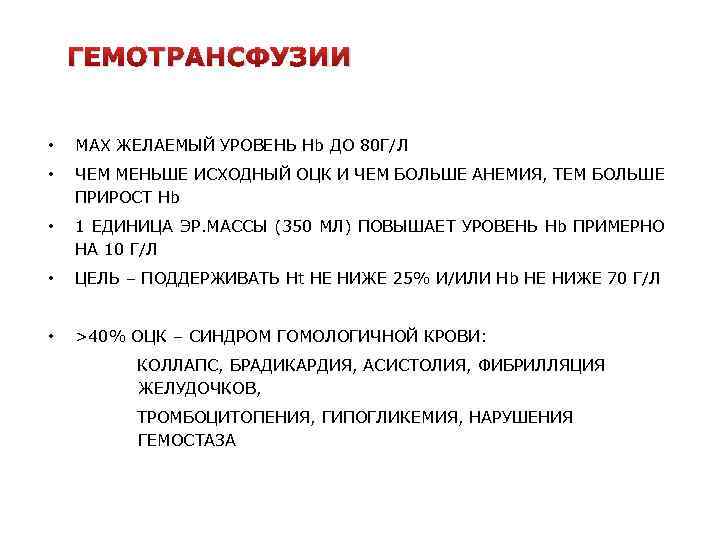 ГЕМОТРАНСФУЗИИ

• MAX ЖЕЛАЕМЫЙ УРОВЕНЬ Hb ДО 80Г/Л

• ЧЕМ МЕНЬШЕ ИСХОДНЫЙ ОЦК И ЧЕМ БОЛЬШЕ АНЕМИЯ, ТЕМ БОЛЬШЕ ПРИРОСТ Hb

• 1 ЕДИНИЦА ЭР.МАССЫ (350 МЛ) ПОВЫШАЕТ УРОВЕНЬ Hb ПРИМЕРНО НА 10 Г/Л

• ЦЕЛЬ – ПОДДЕРЖИВАТЬ Ht НЕ НИЖЕ 25% И/ИЛИ Hb НЕ НИЖЕ 70 Г/Л

• >40% ОЦК – СИНДРОМ ГОМОЛОГИЧНОЙ КРОВИ:

КОЛЛАПС, БРАДИКАРДИЯ, АСИСТОЛИЯ, ФИБРИЛЛЯЦИЯ ЖЕЛУДОЧКОВ,

ТРОМБОЦИТОПЕНИЯ, ГИПОГЛИКЕМИЯ, НАРУШЕНИЯ ГЕМОСТАЗА